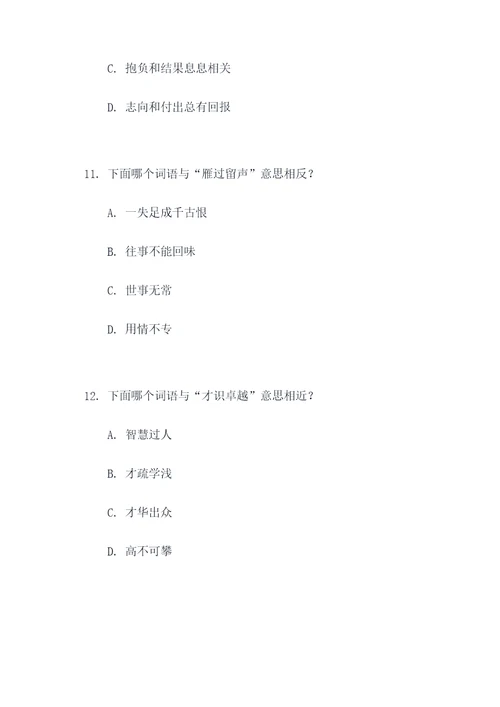 C. 抱负和结果息息相关

D. 志向和付出总有回报

11. 下面哪个词语与“雁过留声”意思相反？

A. 一失足成千古恨

B. 往事不能回味

C. 世事无常

D. 用情不专

12. 下面哪个词语与“才识卓越”意思相近？

A. 智慧过人

B. 才疏学浅

C. 才华出众

D. 高不可攀